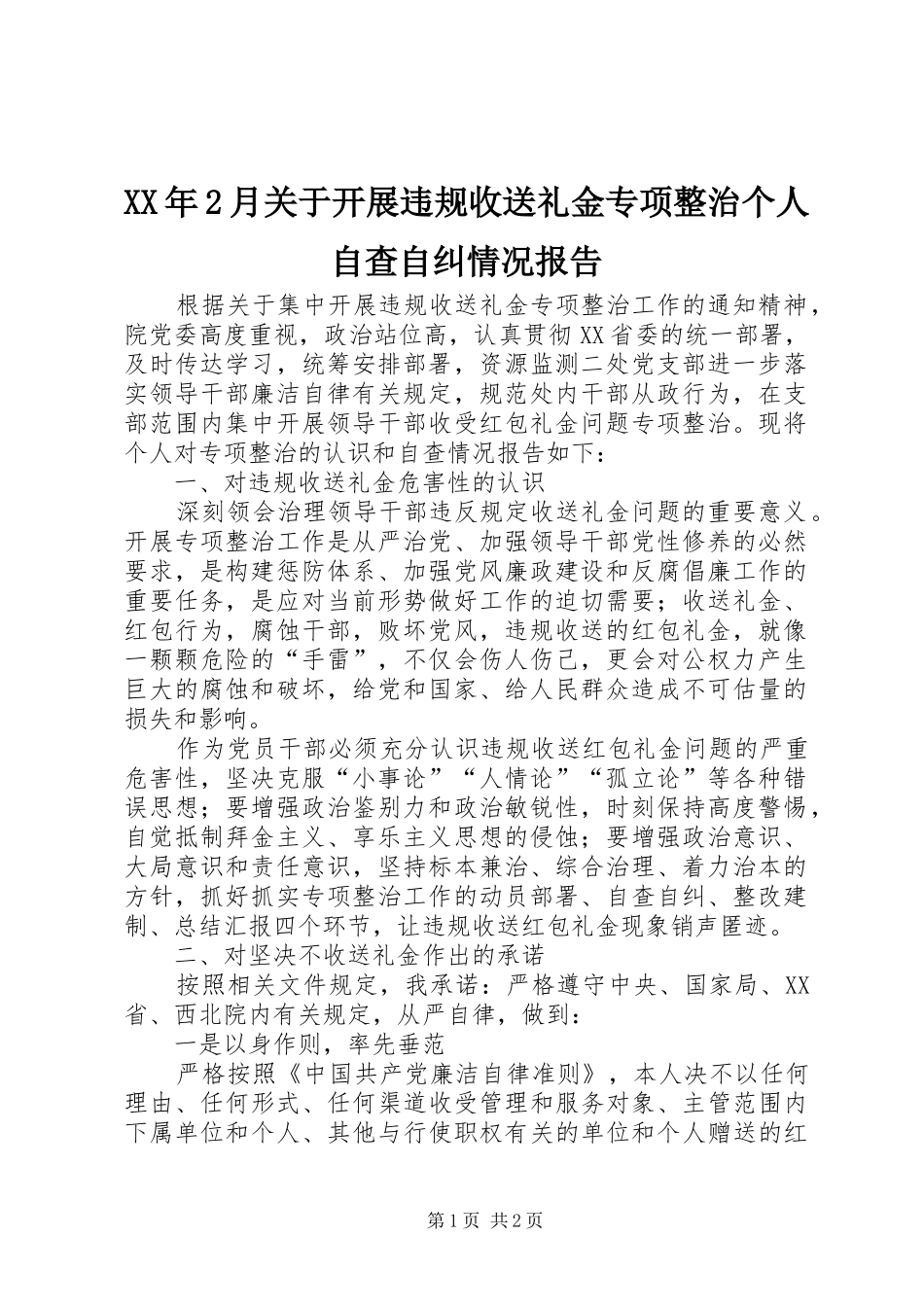 XX年2月关于开展违规收送礼金专项整治个人自查自纠情况报告

根据关于集中开展违规收送礼金专项整治工作的通知精神，院党委高度重视，政治站位高，认真贯彻XX省委的统一部署，及时传达学习，统筹安排部署，资源监测二处党支部进一步落实领导干部廉洁自律有关规定，规范处内干部从政行为，在支部范围内集中开展领导干部收受红包礼金问题专项整治。现将个人对专项整治的认识和自查情况报告如下：

一、对违规收送礼金危害性的认识

深刻领会治理领导干部违反规定收送礼金问题的重要意义。开展专项整治工作是从严治党、加强领导干部党性修养的必然要求，是构建惩防体系、加强党风廉政建设和反腐倡廉工作的重要任务，是应对当前形势做好工作的迫切需要；收送礼金、红包行为，腐蚀干部，败坏党风，违规收送的红包礼金，就像一颗颗危险的“手雷”，不仅会伤人伤己，更会对公权力产生巨大的腐蚀和破坏，给党和国家、给人民群众造成不可估量的损失和影响。

作为党员干部必须充分认识违规收送红包礼金问题的严重危害性，坚决克服“小事论”“人情论”“孤立论”等各种错误思想；要增强政治鉴别力和政治敏锐性，时刻保持高度警惕，自觉抵制拜金主义、享乐主义思想的侵蚀；要增强政治意识、大局意识和责任意识，坚持标本兼治、综合治理、着力治本的方针，抓好抓实专项整治工作的动员部署、自查自纠、整改建制、总结汇报四个环节，让违规收送红包礼金现象销声匿迹。

二、对坚决不收送礼金作出的承诺

按照相关文件规定，我承诺：严格遵守中央、国家局、XX省、西北院内有关规定，从严自律，做到：

一是以身作则，率先垂范

严格按照《中国共产党廉洁自律准则》，本人决不以任何理由、任何形式、任何渠道收受管理和服务对象、主管范围内下属单位和个人、其他与行使职权有关的单位和个人赠送的红

第1页 共2页